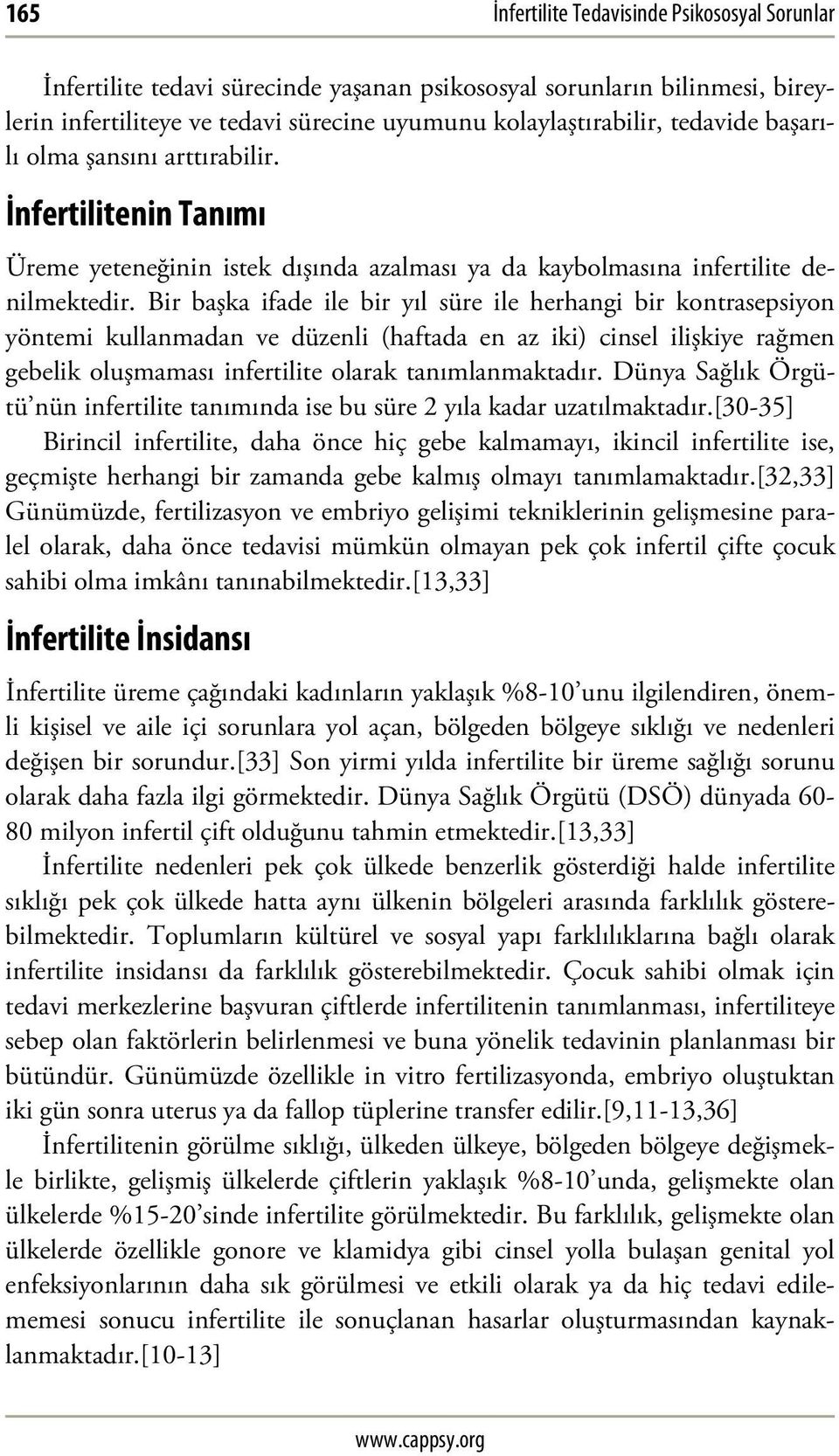 165 İnfertilite Tedavisinde Psikososyal Sorunlar

İnfertilite tedavi sürecinde yaşanan psikososyal sorunların bilinmesi, bireylerin infertiliteye ve tedavi sürecine uyumunu kolaylaştırabilir, tedavide başarılı olma şansını arttırabilir.

İnfertilitenin Tanımı

Üreme yeteneğinin istek dışında azalması ya da kaybolmasına infertilite denilmektedir. Bir başka ifade ile bir yıl süre ile herhangi bir kontrasepsiyon yöntemi kullanmadan ve düzenli (haftada en az iki) cinsel ilişkiye rağmen gebelik oluşmaması infertilite olarak tanımlanmaktadır. Dünya Sağlık Örgütü'nün infertilite tanımında ise bu süre 2 yıla kadar uzatılmaktadır.[30-35] Birincil infertilite, daha önce hiç gebe kalmamayı, ikincil infertilite ise, geçmişte herhangi bir zamanda gebe kalmış olmayı tanımlamaktadır.[32,33] Günümüzde, fertilizasyon ve embriyo gelişimi tekniklerinin gelişmesine paralel olarak, daha önce tedavisi mümkün olmayan pek çok infertil çifte çocuk sahibi olma imkânı tanınabilmektedir.[13,33]

İnfertilite İnsidansı

İnfertilite üreme çağındaki kadınların yaklaşık %8-10'unu ilgilendiren, önemli kişisel ve aile içi sorunlara yol açan, bölgeden bölgeye sıklığı ve nedenleri değişen bir sorundur.[33] Son yirmi yılda infertilite bir üreme sağlığı sorunu olarak daha fazla ilgi görmektedir. Dünya Sağlık Örgütü (DSÖ) dünyada 60-80 milyon infertil çift olduğunu tahmin etmektedir.[13,33]

İnfertilite nedenleri pek çok ülkede benzerlik gösterdiği halde infertilite sıklığı pek çok ülkede hatta aynı ülkenin bölgeleri arasında farklılık gösterebilmektedir. Toplumların kültürel ve sosyal yapı farklılıklarına bağlı olarak infertilite insidansı da farklılık gösterebilmektedir. Çocuk sahibi olmak için tedavi merkezlerine başvuran çiftlerde infertilitenin tanımlanması, infertiliteye sebep olan faktörlerin belirlenmesi ve buna yönelik tedavinin planlanması bir bütündür. Günümüzde özellikle in vitro fertilizasyonda, embriyo oluştuktan iki gün sonra uterus ya da fallop tüplerine transfer edilir.[9,11-13,36]

İnfertilitenin görülme sıklığı, ülkeden ülkeye, bölgeden bölgeye değişmekle birlikte, gelişmiş ülkelerde çiftlerin yaklaşık %8-10'unda, gelişmekte olan ülkelerde %15-20'sinde infertilite görülmektedir. Bu farklılık, gelişmekte olan ülkelerde özellikle gonore ve klamidya gibi cinsel yolla bulaşan genital yol enfeksiyonlarının daha sık görülmesi ve etkili olarak ya da hiç tedavi edilememesi sonucu infertilite ile sonuçlanan hasarlar oluşturmasından kaynaklanmaktadır.[10-13]

www.cappsy.org